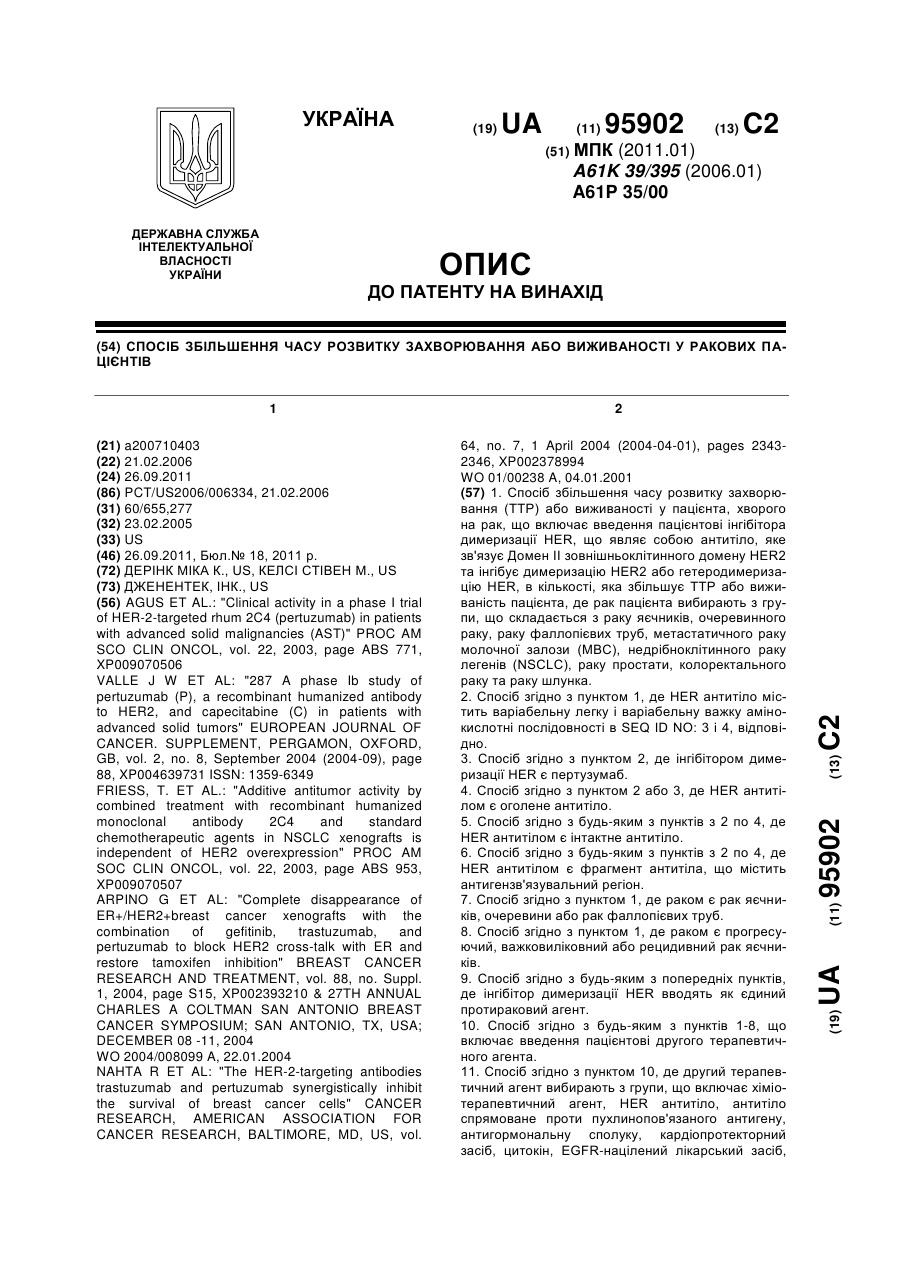 УКРАЇНА

(19) UA (11) 95902 (13) C2

(51) МПК (2011.01)
A61K 39/395 (2006.01)
A61P 35/00

ДЕРЖАВНА СЛУЖБА ІНТЕЛЕКТУАЛЬНОЇ ВЛАСНОСТІ УКРАЇНИ

ОПИС
ДО ПАТЕНТУ НА ВИНАХІД

(54) СПОСІБ ЗБІЛЬШЕННЯ ЧАСУ РОЗВИТКУ ЗАХВОРЮВАННЯ АБО ВИЖИВАНОСТІ У РАКОВИХ ПАЦІЄНТІВ

1

(21) a200710403
(22) 21.02.2006
(24) 26.09.2011
(86) PCT/US2006/006334, 21.02.2006
(31) 60/655,277
(32) 23.02.2005
(33) US
(46) 26.09.2011, Бюл.№ 18, 2011 р.
(72) ДЕРІНК МІКА К., US, КЕЛСІ СТІВЕН М., US
(73) ДЖЕНЕНТЕК, ІНК., US
(56) AGUS ET AL.: "Clinical activity in a phase I trial of HER-2-targeted rhum 2C4 (pertuzumab) in patients with advanced solid malignancies (AST)" PROC AM SCO CLIN ONCOL, vol. 22, 2003, page ABS 771, XP009070506
VALLE J W ET AL: "287 A phase Ib study of pertuzumab (P), a recombinant humanized antibody to HER2, and capecitabine (C) in patients with advanced solid tumors" EUROPEAN JOURNAL OF CANCER. SUPPLEMENT, PERGAMON, OXFORD, GB, vol. 2, no. 8, September 2004 (2004-09), page 88, XP004639731 ISSN: 1359-6349
FRIESS, T. ET AL.: "Additive antitumor activity by combined treatment with recombinant humanized monoclonal antibody 2C4 and standard chemotherapeutic agents in NSCLC xenografts is independent of HER2 overexpression" PROC AM SOC CLIN ONCOL, vol. 22, 2003, page ABS 953, XP009070507
ARPINO G ET AL: "Complete disappearance of ER+/HER2+breast cancer xenografts with the combination of gefitinib, trastuzumab, and pertuzumab to block HER2 cross-talk with ER and restore tamoxifen inhibition" BREAST CANCER RESEARCH AND TREATMENT, vol. 88, no. Suppl. 1, 2004, page S15, XP002393210 & 27TH ANNUAL CHARLES A COLTMAN SAN ANTONIO BREAST CANCER SYMPOSIUM; SAN ANTONIO, TX, USA; DECEMBER 08 -11, 2004
WO 2004/008099 A, 22.01.2004
NAHTA R ET AL: "The HER-2-targeting antibodies trastuzumab and pertuzumab synergistically inhibit the survival of breast cancer cells" CANCER RESEARCH, AMERICAN ASSOCIATION FOR CANCER RESEARCH, BALTIMORE, MD, US, vol.

2

64, no. 7, 1 April 2004 (2004-04-01), pages 2343-2346, XP002378994
WO 01/00238 A, 04.01.2001
(57) 1. Спосіб збільшення часу розвитку захворювання (TTP) або виживаності у пацієнта, хворого на рак, що включає введення пацієнтові інгібітора димеризації HER, що являє собою антитіло, яке зв'язує Домен II зовнішньоклітинного домену HER2 та інгібує димеризацію HER2 або гетеродимеризацію HER, в кількості, яка збільшує TTP або виживаність пацієнта, де рак пацієнта вибирають з групи, що складається з раку яєчників, очеревинного раку, раку фаллопієвих труб, метастатичного раку молочної залози (MBC), недрібноклітинного раку легенів (NSCLC), раку простати, колоректального раку та раку шлунка.
2. Спосіб згідно з пунктом 1, де HER антитіло містить варіабельну легку і варіабельну важку амінокислотні послідовності в SEQ ID NO: 3 і 4, відповідно.
3. Спосіб згідно з пунктом 2, де інгібітором димеризації HER є пертузумаб.
4. Спосіб згідно з пунктом 2 або 3, де HER антитілом є оголене антитіло.
5. Спосіб згідно з будь-яким з пунктів з 2 по 4, де HER антитілом є інтактне антитіло.
6. Спосіб згідно з будь-яким з пунктів з 2 по 4, де HER антитілом є фрагмент антитіла, що містить антигензв'язувальний регіон.
7. Спосіб згідно з пунктом 1, де раком є рак яєчників, очеревини або рак фаллопієвих труб.
8. Спосіб згідно з пунктом 1, де раком є прогресуючий, важковиліковний або рецидивний рак яєчників.
9. Спосіб згідно з будь-яким з попередніх пунктів, де інгібітор димеризації HER вводять як єдиний протираковий агент.
10. Спосіб згідно з будь-яким з пунктів 1-8, що включає введення пацієнтові другого терапевтичного агента.
11. Спосіб згідно з пунктом 10, де другий терапевтичний агент вибирають з групи, що включає хіміотерапевтичний агент, HER антитіло, антитіло спрямоване проти пухлинопов'язаного антигену, антигормональну сполуку, кардіопротекторний засіб, цитокін, EGFR-націлений лікарський засіб,

(19) UA (11) 95902 (13) C2